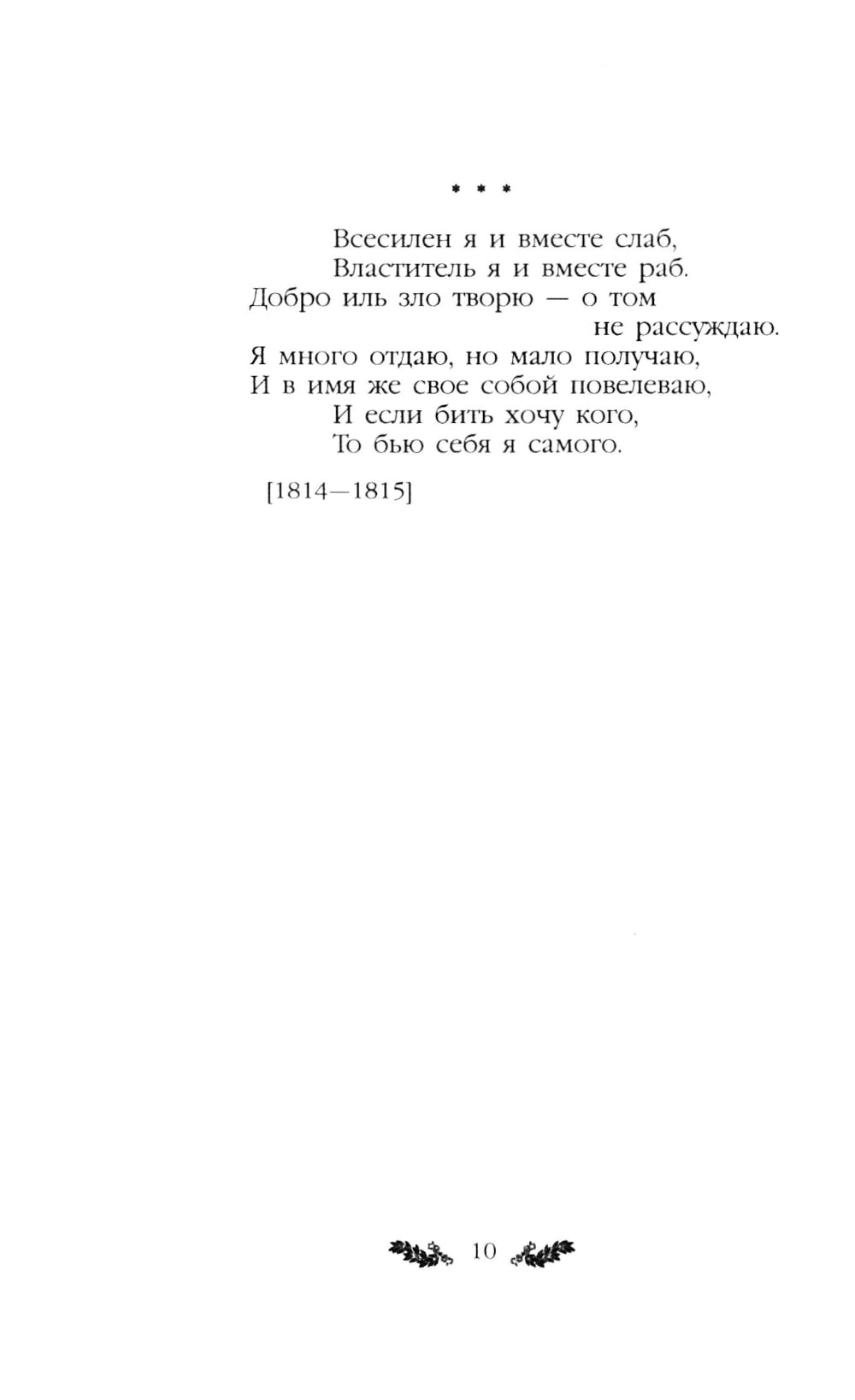 * * *

Всесилен я и вместе слаб,
Властитель я и вместе раб.
Добро иль зло творю — о том
не рассуждаю.
Я много отдаю, но мало получаю,
И в имя же свое собой повелеваю,
И если бить хочу кого,
То бью себя я самого.

[1814—1815]

10